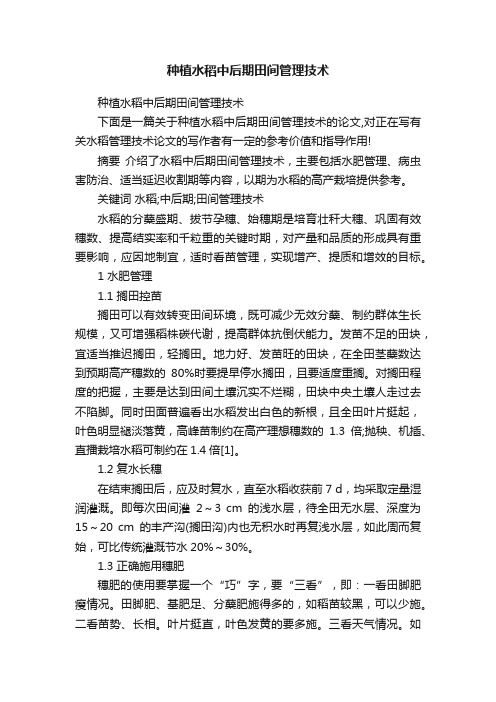 种植水稻中后期田间管理技术

种植水稻中后期田间管理技术

下面是一篇关于种植水稻中后期田间管理技术的论文,对正在写有关水稻管理技术论文的写作者有一定的参考价值和指导作用!

摘要 介绍了水稻中后期田间管理技术，主要包括水肥管理、病虫害防治、适当延迟收割期等内容，以期为水稻的高产栽培提供参考。

关键词 水稻;中后期;田间管理技术

水稻的分蘖盛期、拔节孕穗、始穗期是培育壮秆大穗、巩固有效穗数、提高结实率和千粒重的关键时期，对产量和品质的形成具有重要影响，应因地制宜，适时看苗管理，实现增产、提质和增效的目标。

1 水肥管理

1.1 搁田控苗

搁田可以有效转变田间环境，既可减少无效分蘖、制约群体生长规模，又可增强稻株碳代谢，提高群体抗倒伏能力。发苗不足的田块，宜适当推迟搁田，轻搁田。地力好、发苗旺的田块，在全田茎蘖数达到预期高产穗数的 80%时要提早停水搁田，且要适度重搁。对搁田程度的把握，主要是达到田间土壤沉实不烂糊，田块中央土壤人走过去不陷脚。同时田面普遍看出水稻发出白色的新根，且全田叶片挺起，叶色明显褪淡落黄，高峰苗制约在高产理想穗数的 1.3 倍;抛秧、机插、直播栽培水稻可制约在 1.4 倍[1]。

1.2 复水长穗

在结束搁田后，应及时复水，直至水稻收获前 7 d，均采取定量湿润灌溉。即每次田间灌 2～3 cm 的浅水层，待全田无水层、深度为 15～20 cm 的丰产沟(搁田沟)内也无积水时再复浅水层，如此周而复始，可比传统灌溉节水 20%～30%。

1.3 正确施用穗肥

穗肥的使用要掌握一个“巧”字，要“三看”，即：一看田脚肥瘦情况。田脚肥、基肥足、分蘖肥施得多的，如稻苗较黑，可以少施。二看苗势、长相。叶片挺直，叶色发黄的要多施。三看天气情况。如